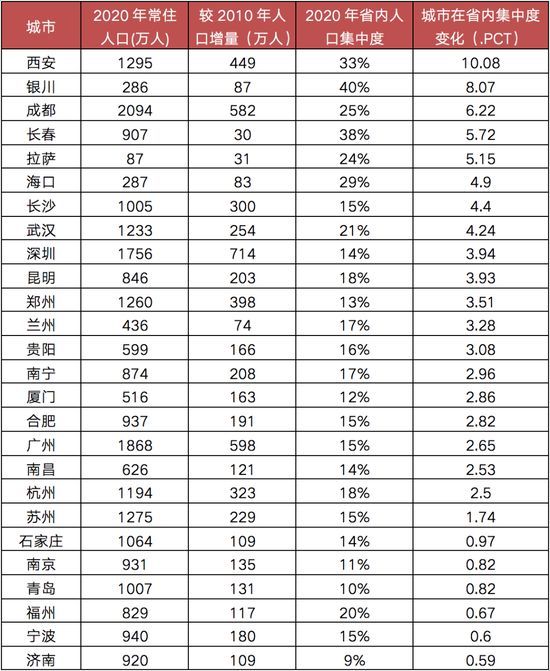 | 城市 | 2020 年常住人口(万人) | 较 2010 年人口增量（万人） | 2020 年省内人口集中度 | 城市在省内集中度变化（.PCT） |
|---|---|---|---|---|
| 西安 | 1295 | 449 | 33% | 10.08 |
| 银川 | 286 | 87 | 40% | 8.07 |
| 成都 | 2094 | 582 | 25% | 6.22 |
| 长春 | 907 | 30 | 38% | 5.72 |
| 拉萨 | 87 | 31 | 24% | 5.15 |
| 海口 | 287 | 83 | 29% | 4.9 |
| 长沙 | 1005 | 300 | 15% | 4.4 |
| 武汉 | 1233 | 254 | 21% | 4.24 |
| 深圳 | 1756 | 714 | 14% | 3.94 |
| 昆明 | 846 | 203 | 18% | 3.93 |
| 郑州 | 1260 | 398 | 13% | 3.51 |
| 兰州 | 436 | 74 | 17% | 3.28 |
| 贵阳 | 599 | 166 | 16% | 3.08 |
| 南宁 | 874 | 208 | 17% | 2.96 |
| 厦门 | 516 | 163 | 12% | 2.86 |
| 合肥 | 937 | 191 | 15% | 2.82 |
| 广州 | 1868 | 598 | 15% | 2.65 |
| 南昌 | 626 | 121 | 14% | 2.53 |
| 杭州 | 1194 | 323 | 18% | 2.5 |
| 苏州 | 1275 | 229 | 15% | 1.74 |
| 石家庄 | 1064 | 109 | 14% | 0.97 |
| 南京 | 931 | 135 | 11% | 0.82 |
| 青岛 | 1007 | 131 | 10% | 0.82 |
| 福州 | 829 | 117 | 20% | 0.67 |
| 宁波 | 940 | 180 | 15% | 0.6 |
| 济南 | 920 | 109 | 9% | 0.59 |